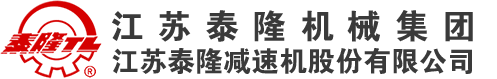 泰隆TL ®

江苏泰隆机械集团
江苏泰隆减速机股份有限公司